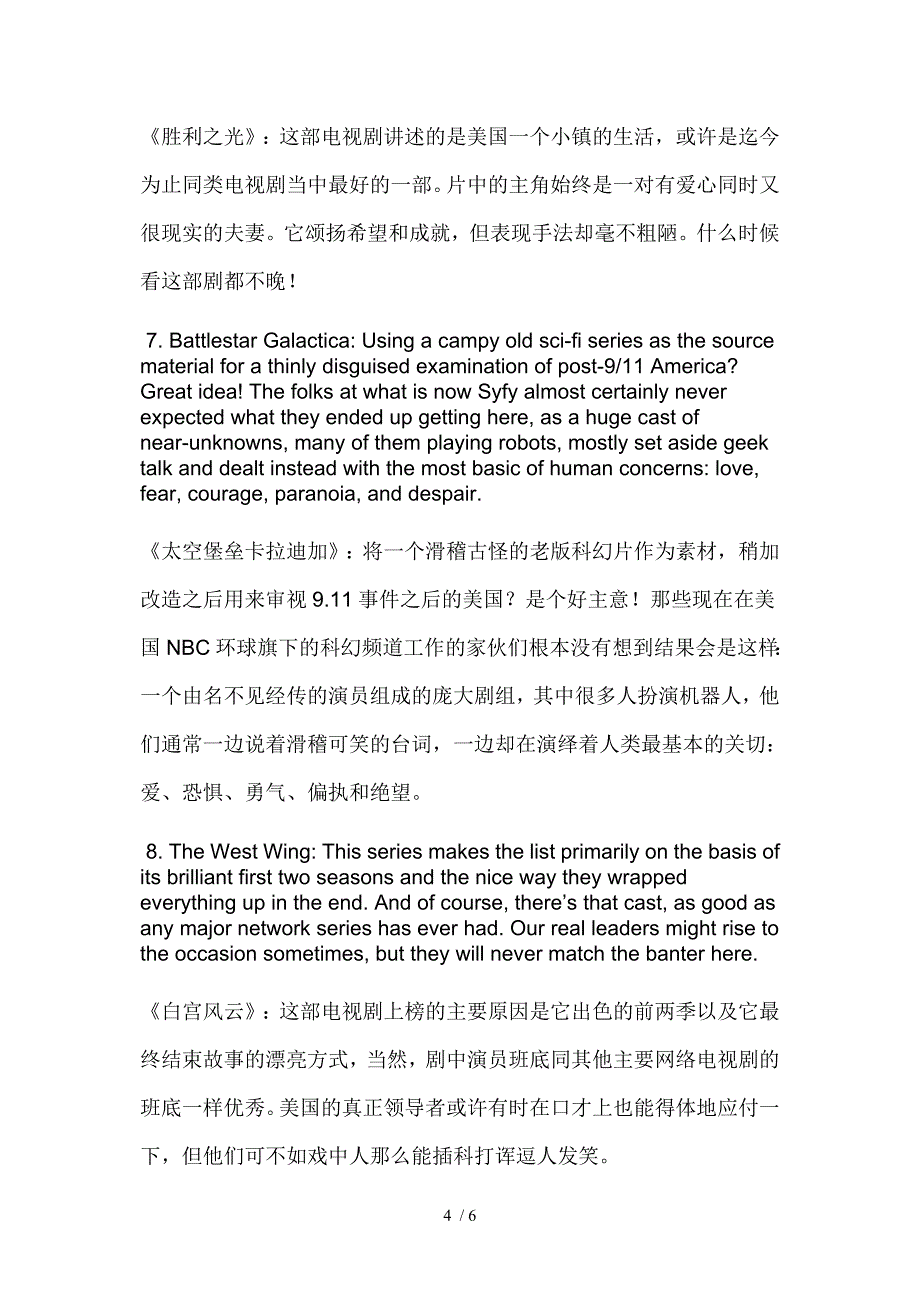 《胜利之光》：这部电视剧讲述的是美国一个小镇的生活，或许是迄今为止同类电视剧当中最好的一部。片中的主角始终是一对有爱心同时又很现实的夫妻。它颂扬希望和成就，但表现手法却毫不粗陋。什么时候看这部剧都不晚！

7. Battlestar Galactica: Using a campy old sci-fi series as the source material for a thinly disguised examination of post-9/11 America? Great idea! The folks at what is now Syfy almost certainly never expected what they ended up getting here, as a huge cast of near-unknowns, many of them playing robots, mostly set aside geek talk and dealt instead with the most basic of human concerns: love, fear, courage, paranoia, and despair.

《太空堡垒卡拉迪加》：将一个滑稽古怪的老版科幻片作为素材，稍加改造之后用来审视 9.11 事件之后的美国？是个好主意！那些现在在美国 NBC 环球旗下的科幻频道工作的家伙们根本没有想到结果会是这样：一个由名不见经传的演员组成的庞大剧组，其中很多人扮演机器人，他们通常一边说着滑稽可笑的台词，一边却在演绎着人类最基本的关切：爱、恐惧、勇气、偏执和绝望。

8. The West Wing: This series makes the list primarily on the basis of its brilliant first two seasons and the nice way they wrapped everything up in the end. And of course, there's that cast, as good as any major network series has ever had. Our real leaders might rise to the occasion sometimes, but they will never match the banter here.

《白宫风云》：这部电视剧上榜的主要原因是它出色的前两季以及它最终结束故事的漂亮方式，当然，剧中演员班底同其他主要网络电视剧的班底一样优秀。美国的真正领导者或许有时在口才上也能得体地应付一下，但他们可不如戏中人那么能插科打诨逗人发笑。

4 / 6